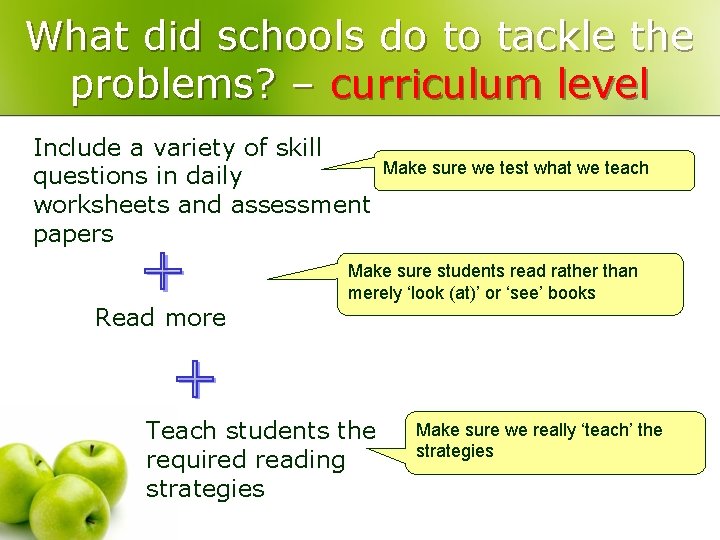 What did schools do to tackle the problems? – curriculum level

Include a variety of skill questions in daily worksheets and assessment papers

Make sure we test what we teach

+

Read more

Make sure students read rather than merely 'look (at)' or 'see' books

+

Teach students the required reading strategies

Make sure we really 'teach' the strategies